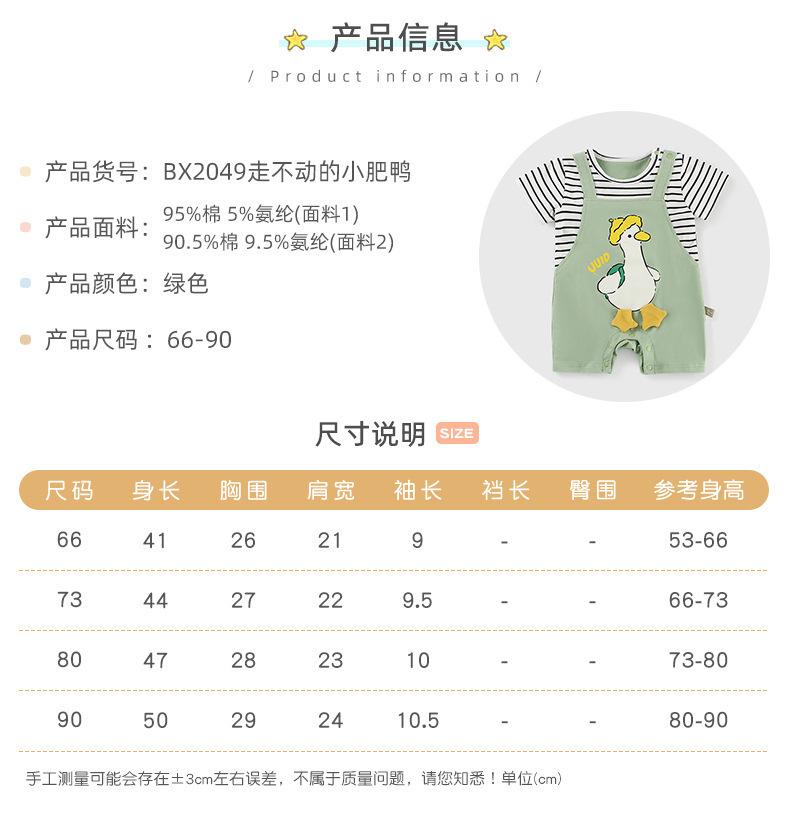 产品信息

/ Product information /

产品货号：BX2049走不动的小肥鸭

产品面料：95%棉 5%氨纶(面料1)
90.5%棉 9.5%氨纶(面料2)

产品颜色：绿色

产品尺码：66-90

UUID

尺寸说明 SIZE

| 尺码 | 身长 | 胸围 | 肩宽 | 袖长 | 裆长 | 臀围 | 参考身高 |
|---|---|---|---|---|---|---|---|
| 66 | 41 | 26 | 21 | 9 | - | - | 53-66 |
| 73 | 44 | 27 | 22 | 9.5 | - | - | 66-73 |
| 80 | 47 | 28 | 23 | 10 | - | - | 73-80 |
| 90 | 50 | 29 | 24 | 10.5 | - | - | 80-90 |

手工测量可能会存在±3cm左右误差，不属于质量问题，请您知悉！单位(cm)